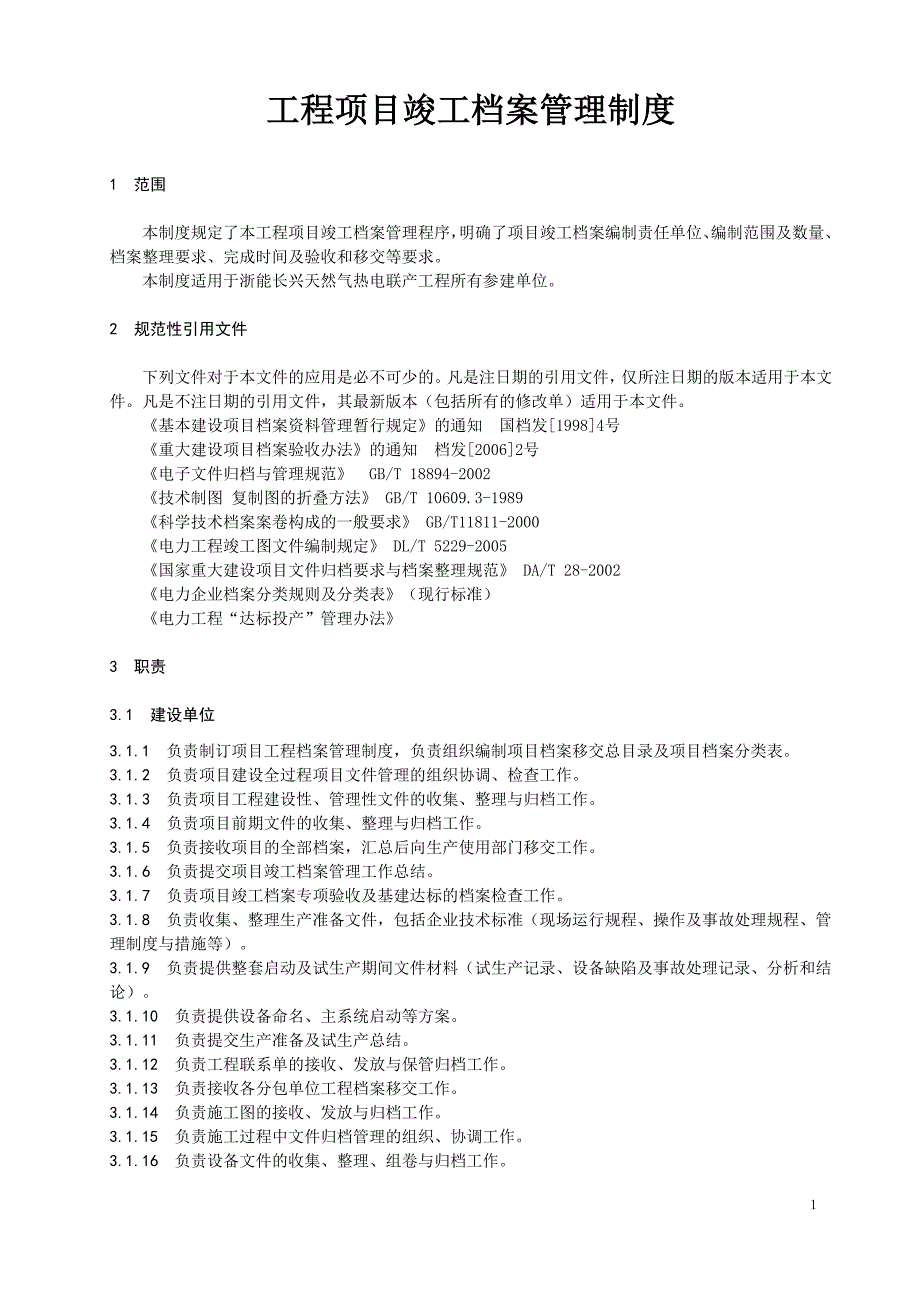 工程项目竣工档案管理制度

1 范围

本制度规定了本工程项目竣工档案管理程序，明确了项目竣工档案编制责任单位、编制范围及数量、档案整理要求、完成时间及验收和移交等要求。

本制度适用于浙能长兴天然气热电联产工程所有参建单位。

2 规范性引用文件

下列文件对于本文件的应用是必不可少的。凡是注日期的引用文件，仅所注日期的版本适用于本文件。凡是不注日期的引用文件，其最新版本（包括所有的修改单）适用于本文件。

《基本建设项目档案资料管理暂行规定》的通知 国档发[1998]4号

《重大建设项目档案验收办法》的通知 档发[2006]2号

《电子文件归档与管理规范》 GB/T 18894-2002

《技术制图 复制图的折叠方法》 GB/T 10609.3-1989

《科学技术档案案卷构成的一般要求》 GB/T11811-2000

《电力工程竣工图文件编制规定》 DL/T 5229-2005

《国家重大建设项目文件归档要求与档案整理规范》 DA/T 28-2002

《电力企业档案分类规则及分类表》（现行标准）

《电力工程“达标投产”管理办法》

3 职责

3.1 建设单位

3.1.1 负责制订项目工程档案管理制度，负责组织编制项目档案移交总目录及项目档案分类表。

3.1.2 负责项目建设全过程项目文件管理的组织协调、检查工作。

3.1.3 负责项目工程建设性、管理性文件的收集、整理与归档工作。

3.1.4 负责项目前期文件的收集、整理与归档工作。

3.1.5 负责接收项目的全部档案，汇总后向生产使用部门移交工作。

3.1.6 负责提交项目竣工档案管理工作总结。

3.1.7 负责项目竣工档案专项验收及基建达标的档案检查工作。

3.1.8 负责收集、整理生产准备文件，包括企业技术标准（现场运行规程、操作及事故处理规程、管理制度与措施等）。

3.1.9 负责提供整套启动及试生产期间文件材料（试生产记录、设备缺陷及事故处理记录、分析和结论）。

3.1.10 负责提供设备命名、主系统启动等方案。

3.1.11 负责提交生产准备及试生产总结。

3.1.12 负责工程联系单的接收、发放与保管归档工作。

3.1.13 负责接收各分包单位工程档案移交工作。

3.1.14 负责施工图的接收、发放与归档工作。

3.1.15 负责施工过程中文件归档管理的组织、协调工作。

3.1.16 负责设备文件的收集、整理、组卷与归档工作。

1